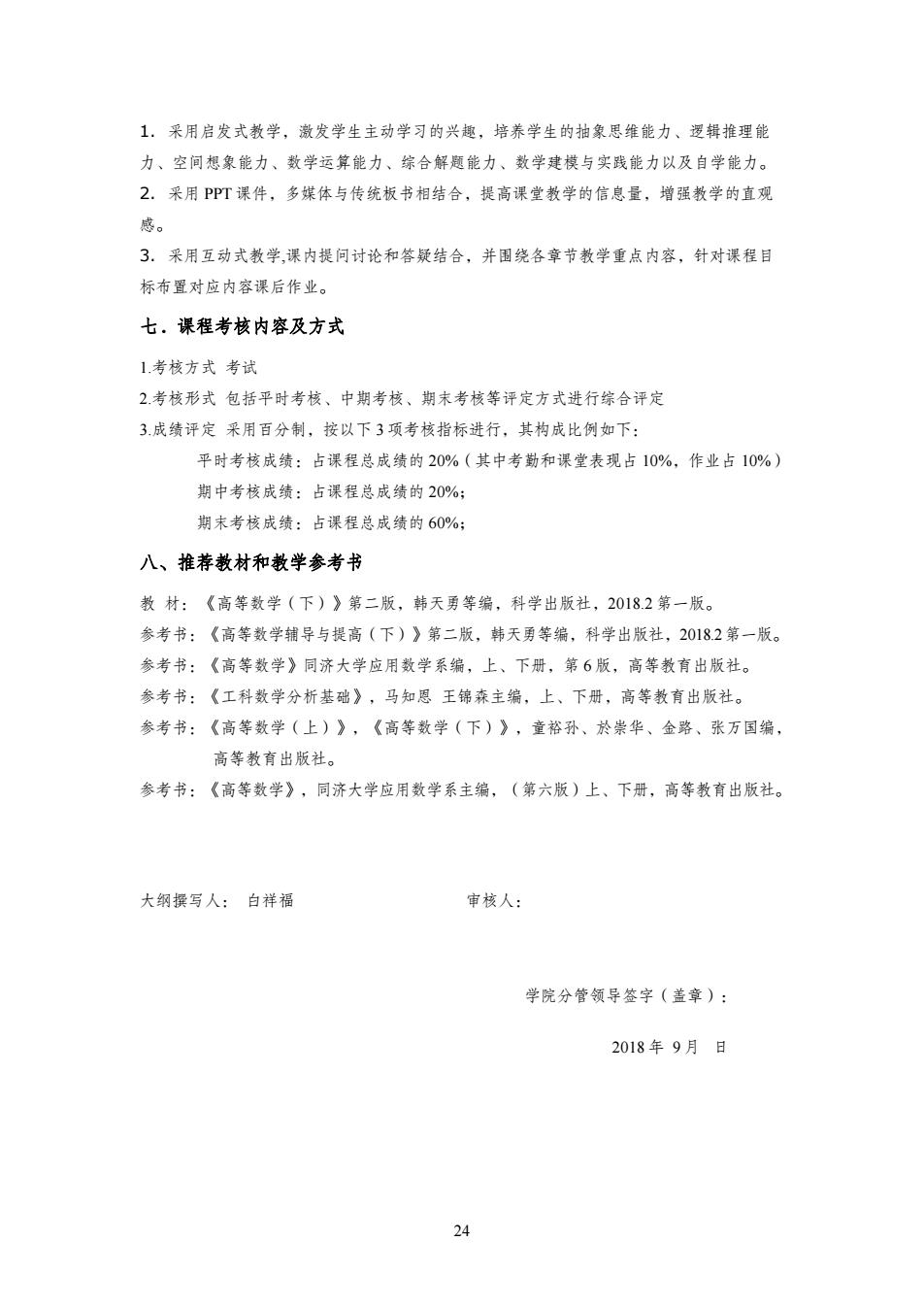 1. 采用启发式教学，激发学生主动学习的兴趣，培养学生的抽象思维能力、逻辑推理能力、空间想象能力、数学运算能力、综合解题能力、数学建模与实践能力以及自学能力。

2. 采用 PPT 课件，多媒体与传统板书相结合，提高课堂教学的信息量，增强教学的直观感。

3. 采用互动式教学,课内提问讨论和答疑结合，并围绕各章节教学重点内容，针对课程目标布置对应内容课后作业。

七．课程考核内容及方式

1.考核方式 考试

2.考核形式 包括平时考核、中期考核、期末考核等评定方式进行综合评定

3.成绩评定 采用百分制，按以下 3 项考核指标进行，其构成比例如下：

平时考核成绩：占课程总成绩的 20%（其中考勤和课堂表现占 10%，作业占 10%）

期中考核成绩：占课程总成绩的 20%;

期末考核成绩：占课程总成绩的 60%;

八、推荐教材和教学参考书

教 材：《高等数学（下）》第二版，韩天勇等编，科学出版社，2018.2 第一版。

参考书：《高等数学辅导与提高（下）》第二版，韩天勇等编，科学出版社，2018.2 第一版。

参考书：《高等数学》同济大学应用数学系编，上、下册，第 6 版，高等教育出版社。

参考书：《工科数学分析基础》，马知恩 王锦森主编，上、下册，高等教育出版社。

参考书：《高等数学（上）》，《高等数学（下）》，童裕孙、於崇华、金路、张万国编，高等教育出版社。

参考书：《高等数学》，同济大学应用数学系主编，（第六版）上、下册，高等教育出版社。

大纲撰写人： 白祥福 审核人：

学院分管领导签字（盖章）：

2018 年 9 月 日

24